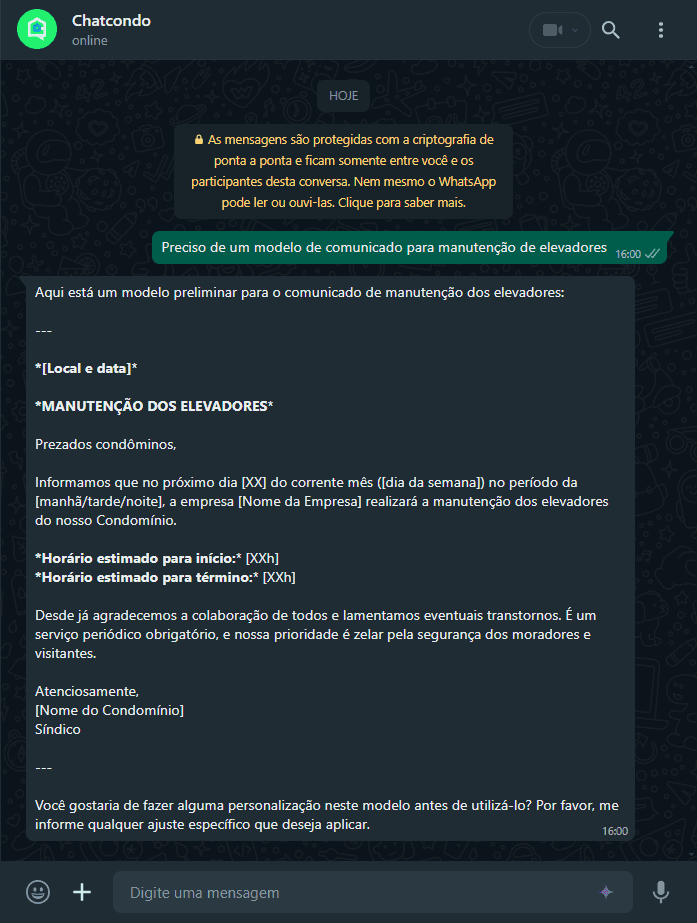 Chatcondo
online

HOJE

As mensagens são protegidas com a criptografia de ponta a ponta e ficam somente entre você e os participantes desta conversa. Nem mesmo o WhatsApp pode ler ou ouvi-las. Clique para saber mais.

Preciso de um modelo de comunicado para manutenção de elevadores 16:00

Aqui está um modelo preliminar para o comunicado de manutenção dos elevadores:

---

*[Local e data]*

*MANUTENÇÃO DOS ELEVADORES*

Prezados condôminos,

Informamos que no próximo dia [XX] do corrente mês ([dia da semana]) no período da [manhã/tarde/noite], a empresa [Nome da Empresa] realizará a manutenção dos elevadores do nosso Condomínio.

*Horário estimado para início:* [XXh]
*Horário estimado para término:* [XXh]

Desde já agradecemos a colaboração de todos e lamentamos eventuais transtornos. É um serviço periódico obrigatório, e nossa prioridade é zelar pela segurança dos moradores e visitantes.

Atenciosamente,
[Nome do Condomínio]
Síndico

---

Você gostaria de fazer alguma personalização neste modelo antes de utilizá-lo? Por favor, me informe qualquer ajuste específico que deseja aplicar.
16:00

Digite uma mensagem